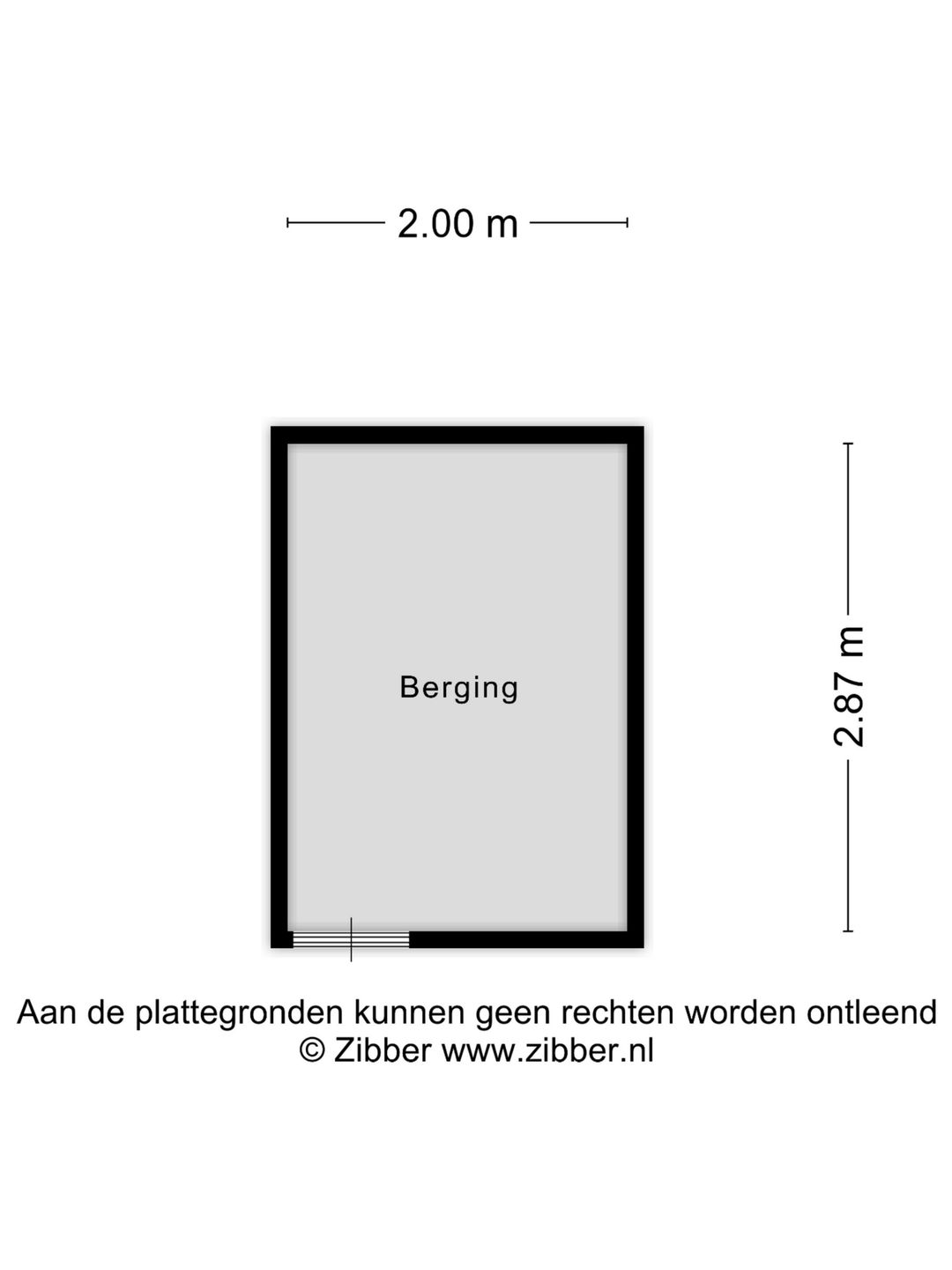 2.00 m

Berging

2.87 m

Aan de plattegronden kunnen geen rechten worden ontleend
© Zibber www.zibber.nl